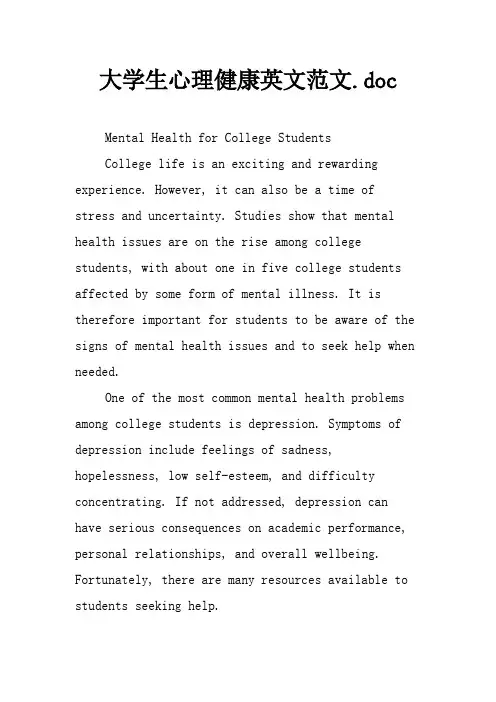 大学生心理健康英文范文.doc

Mental Health for College Students

College life is an exciting and rewarding experience. However, it can also be a time of stress and uncertainty. Studies show that mental health issues are on the rise among college students, with about one in five college students affected by some form of mental illness. It is therefore important for students to be aware of the signs of mental health issues and to seek help when needed.

One of the most common mental health problems among college students is depression. Symptoms of depression include feelings of sadness, hopelessness, low self-esteem, and difficulty concentrating. If not addressed, depression can have serious consequences on academic performance, personal relationships, and overall wellbeing. Fortunately, there are many resources available to students seeking help.